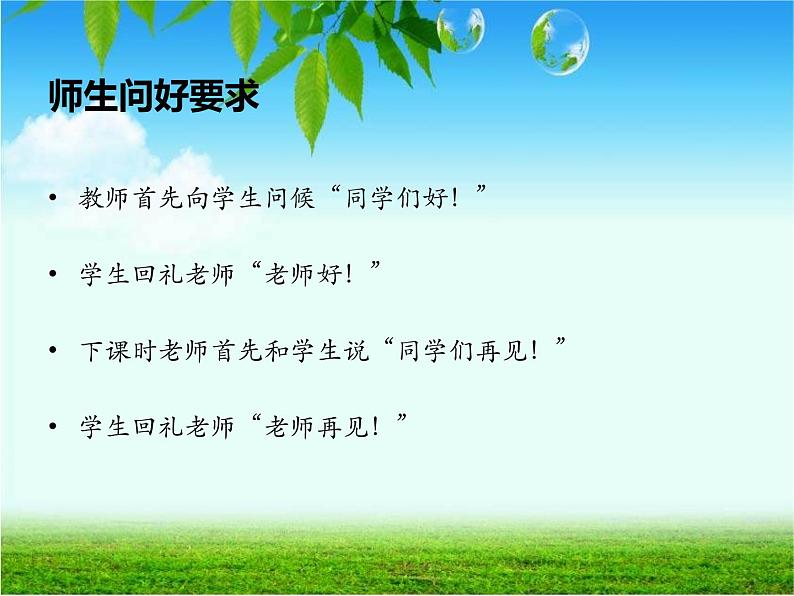 师生问好要求

• 教师首先向学生问候“同学们好！”

• 学生回礼老师“老师好！”

• 下课时老师首先和学生说“同学们再见！”

• 学生回礼老师“老师再见！”